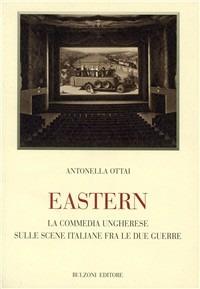 ANTONELLA OTTAI

EASTERN

LA COMMEDIA UNGHERESE
SULLE SCENE ITALIANE FRA LE DUE GUERRE

BULZONI EDITORE